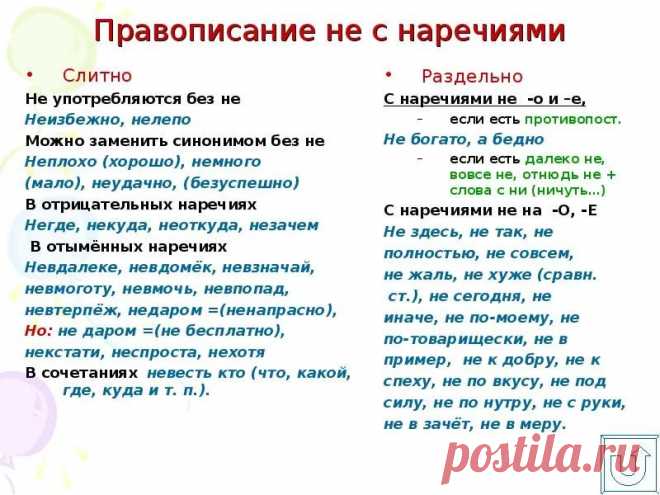 Правописание не с наречиями

• Слитно

Не употребляются без не

Неизбежно, нелепо

Можно заменить синонимом без не

Неплохо (хорошо), немного (мало), неудачно, (безуспешно)

В отрицательных наречиях

Негде, некуда, неоткуда, незачем

В отымённых наречиях

Невдалеке, невдомёк, невзначай, невмоготу, невмочь, невпопад, невтерпёж, недаром =(ненапрасно),

Но: не даром =(не бесплатно), некстати, неспроста, нехотя

В сочетаниях невесть кто (что, какой, где, куда и т. п.).

• Раздельно

С наречиями не -о и –е,

– если есть противопост.

Не богато, а бедно

– если есть далеко не, вовсе не, отнюдь не + слова с ни (ничуть...)

С наречиями не на -О, -Е

Не здесь, не так, не полностью, не совсем, не жаль, не хуже (сравн. ст.), не сегодня, не иначе, не по-моему, не по-товарищески, не в пример, не к добру, не к спеху, не по вкусу, не под силу, не по нутру, не с руки, не в зачёт, не в меру.

postila.ru